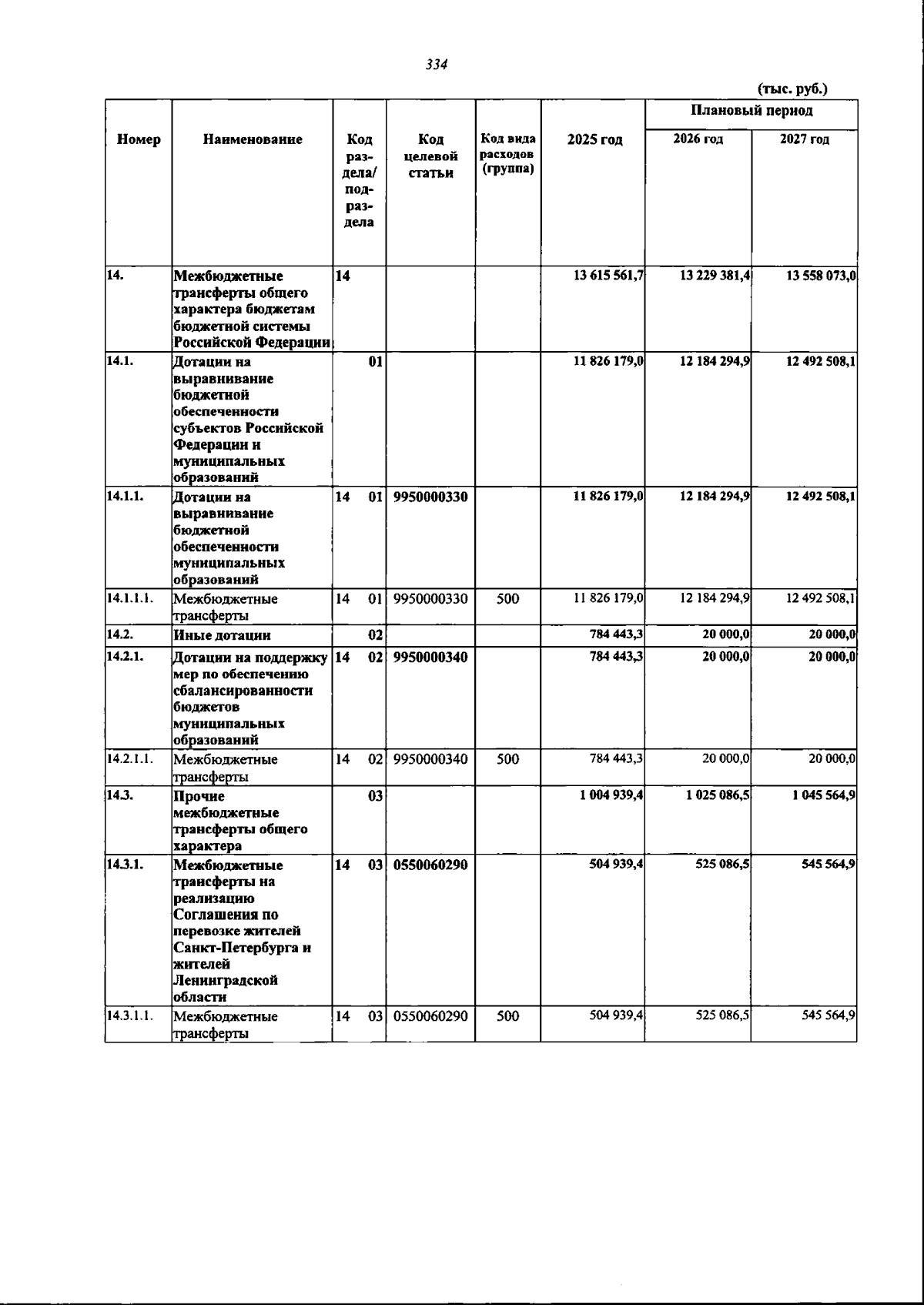 334

(тыс. руб.)

| Номер | Наименование | Код раздела/ подраздела | Код целевой статьи | Код вида расходов (группа) | 2025 год | Плановый период 2026 год | Плановый период 2027 год |
|---|---|---|---|---|---|---|---|
| 14. | Межбюджетные трансферты общего характера бюджетам бюджетной системы Российской Федерации | 14 | | | 13 615 561,7 | 13 229 381,4 | 13 558 073,0 |
| 14.1. | Дотации на выравнивание бюджетной обеспеченности субъектов Российской Федерации и муниципальных образований | 01 | | | 11 826 179,0 | 12 184 294,9 | 12 492 508,1 |
| 14.1.1. | Дотации на выравнивание бюджетной обеспеченности муниципальных образований | 14 01 | 9950000330 | | 11 826 179,0 | 12 184 294,9 | 12 492 508,1 |
| 14.1.1.1. | Межбюджетные трансферты | 14 01 | 9950000330 | 500 | 11 826 179,0 | 12 184 294,9 | 12 492 508,1 |
| 14.2. | Иные дотации | 02 | | | 784 443,3 | 20 000,0 | 20 000,0 |
| 14.2.1. | Дотации на поддержку мер по обеспечению сбалансированности бюджетов муниципальных образований | 14 02 | 9950000340 | | 784 443,3 | 20 000,0 | 20 000,0 |
| 14.2.1.1. | Межбюджетные трансферты | 14 02 | 9950000340 | 500 | 784 443,3 | 20 000,0 | 20 000,0 |
| 14.3. | Прочие межбюджетные трансферты общего характера | 03 | | | 1 004 939,4 | 1 025 086,5 | 1 045 564,9 |
| 14.3.1. | Межбюджетные трансферты на реализацию Соглашения по перевозке жителей Санкт-Петербурга и жителей Ленинградской области | 14 03 | 0550060290 | | 504 939,4 | 525 086,5 | 545 564,9 |
| 14.3.1.1. | Межбюджетные трансферты | 14 03 | 0550060290 | 500 | 504 939,4 | 525 086,5 | 545 564,9 |